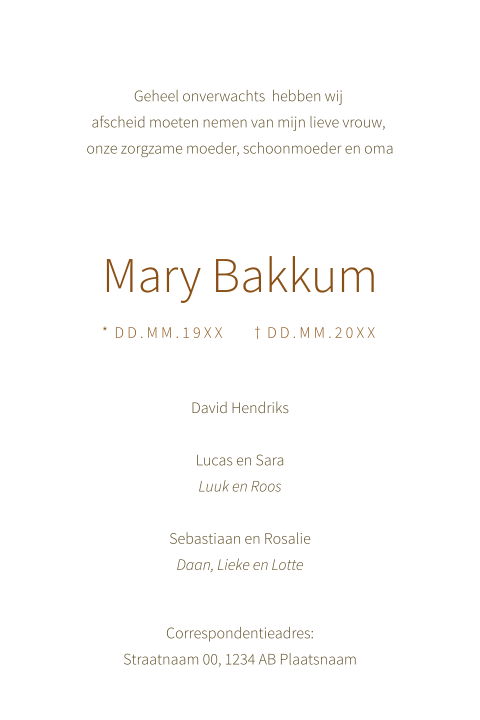 Geheel onverwachts hebben wij afscheid moeten nemen van mijn lieve vrouw, onze zorgzame moeder, schoonmoeder en oma

Mary Bakkum

* DD.MM.19XX † DD.MM.20XX

David Hendriks

Lucas en Sara
Luuk en Roos

Sebastiaan en Rosalie
Daan, Lieke en Lotte

Correspondentieadres:
Straatnaam 00, 1234 AB Plaatsnaam